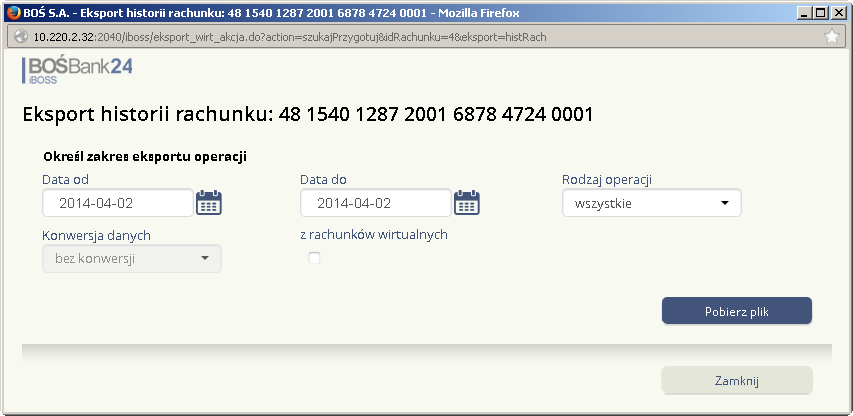 BOŚ S.A. - Eksport historii rachunku: 48 1540 1287 2001 6878 4724 0001 - Mozilla Firefox

10.220.2.32:2040/iboss/eksport_wirt_akcja.do?action=szukajPrzygotuj&idRachunku=4&eksport=histRach

BOŚBank24
iBOSS

Eksport historii rachunku: 48 1540 1287 2001 6878 4724 0001

Określ zakres eksportu operacji

Data od
2014-04-02

Data do
2014-04-02

Rodzaj operacji
wszystkie

Konwersja danych
bez konwersji

z rachunków wirtualnych

Pobierz plik

Zamknij